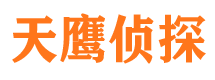 天鹰侦探